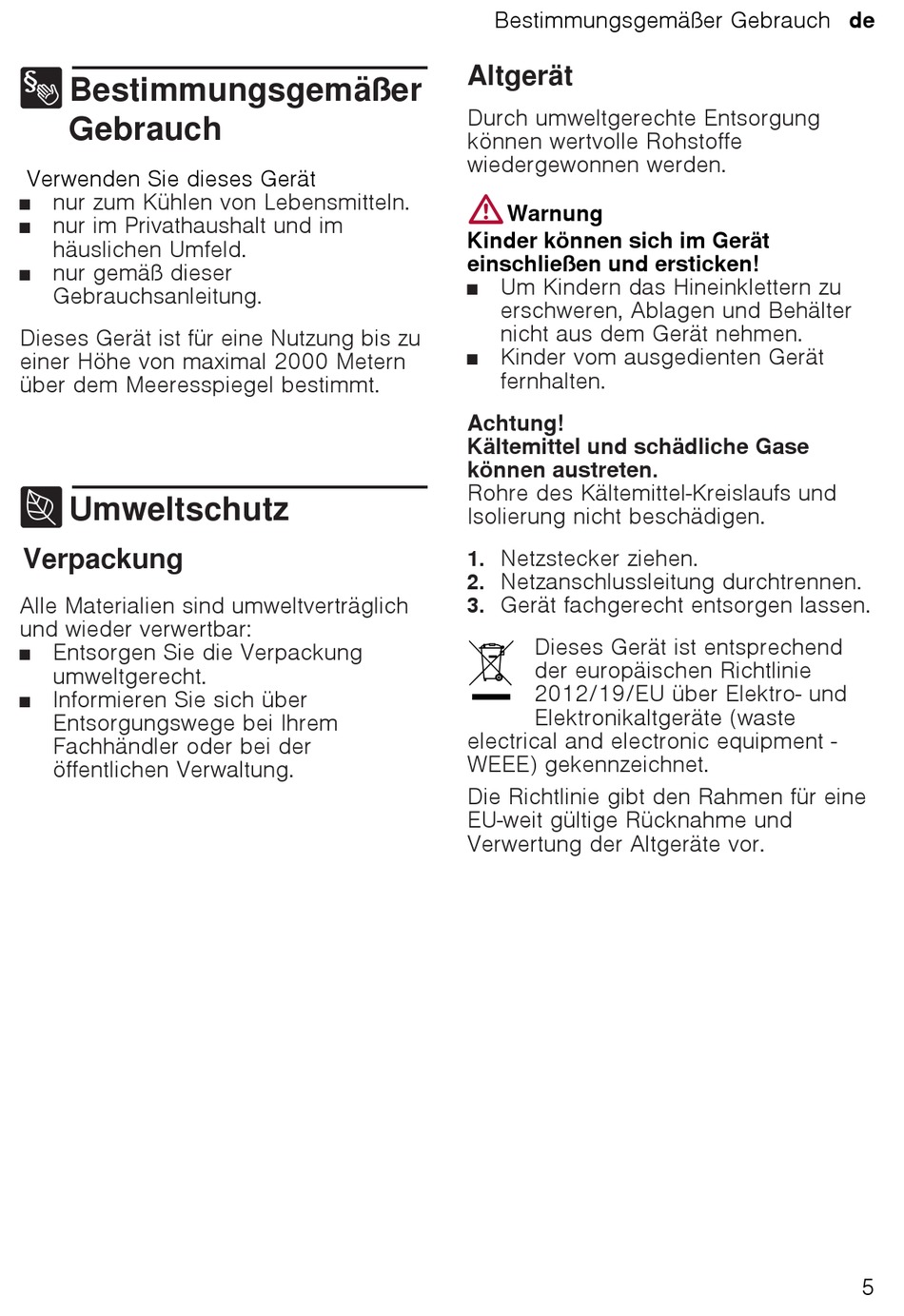 Bestimmungsgemäßer Gebrauch de

Bestimmungsgemäßer Gebrauch

Verwenden Sie dieses Gerät
■ nur zum Kühlen von Lebensmitteln.
■ nur im Privathaushalt und im häuslichen Umfeld.
■ nur gemäß dieser Gebrauchsanleitung.

Dieses Gerät ist für eine Nutzung bis zu einer Höhe von maximal 2000 Metern über dem Meeresspiegel bestimmt.

Umweltschutz

Verpackung

Alle Materialien sind umweltverträglich und wieder verwertbar:
■ Entsorgen Sie die Verpackung umweltgerecht.
■ Informieren Sie sich über Entsorgungswege bei Ihrem Fachhändler oder bei der öffentlichen Verwaltung.

Altgerät

Durch umweltgerechte Entsorgung können wertvolle Rohstoffe wiedergewonnen werden.

Warnung
Kinder können sich im Gerät einschließen und ersticken!
■ Um Kindern das Hineinklettern zu erschweren, Ablagen und Behälter nicht aus dem Gerät nehmen.
■ Kinder vom ausgedienten Gerät fernhalten.

Achtung!
Kältemittel und schädliche Gase können austreten.
Rohre des Kältemittel-Kreislaufs und Isolierung nicht beschädigen.

1. Netzstecker ziehen.
2. Netzanschlussleitung durchtrennen.
3. Gerät fachgerecht entsorgen lassen.

Dieses Gerät ist entsprechend der europäischen Richtlinie 2012/19/EU über Elektro- und Elektronikaltgeräte (waste electrical and electronic equipment - WEEE) gekennzeichnet.

Die Richtlinie gibt den Rahmen für eine EU-weit gültige Rücknahme und Verwertung der Altgeräte vor.

5